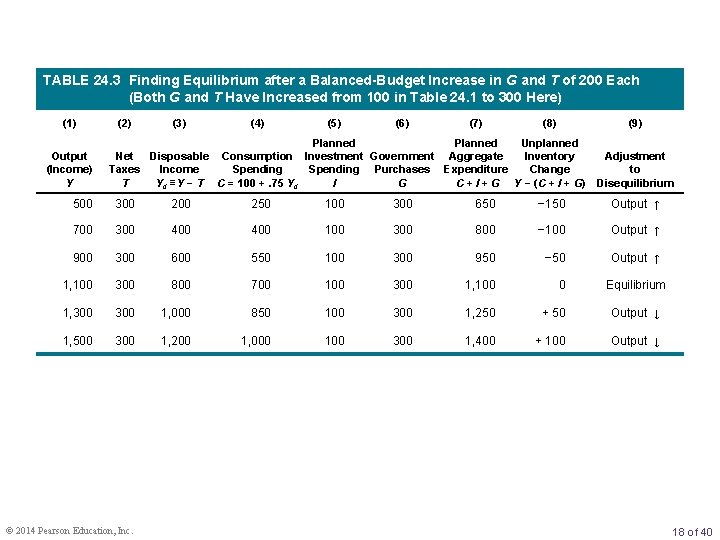 TABLE 24.3 Finding Equilibrium after a Balanced-Budget Increase in $G$ and $T$ of 200 Each (Both $G$ and $T$ Have Increased from 100 in Table 24.1 to 300 Here)

| (1) Output (Income) $Y$ | (2) Net Taxes $T$ | (3) Disposable Income $Y_d \equiv Y - T$ | (4) Consumption Spending $C = 100 + .75\ Y_d$ | (5) Planned Investment Spending $I$ | (6) Government Purchases $G$ | (7) Planned Aggregate Expenditure $C + I + G$ | (8) Unplanned Inventory Change $Y - (C + I + G)$ | (9) Adjustment to Disequilibrium |
|---|---|---|---|---|---|---|---|---|
| 500 | 300 | 200 | 250 | 100 | 300 | 650 | −150 | Output ↑ |
| 700 | 300 | 400 | 400 | 100 | 300 | 800 | −100 | Output ↑ |
| 900 | 300 | 600 | 550 | 100 | 300 | 950 | −50 | Output ↑ |
| 1,100 | 300 | 800 | 700 | 100 | 300 | 1,100 | 0 | Equilibrium |
| 1,300 | 300 | 1,000 | 850 | 100 | 300 | 1,250 | + 50 | Output ↓ |
| 1,500 | 300 | 1,200 | 1,000 | 100 | 300 | 1,400 | + 100 | Output ↓ |

© 2014 Pearson Education, Inc.

18 of 40